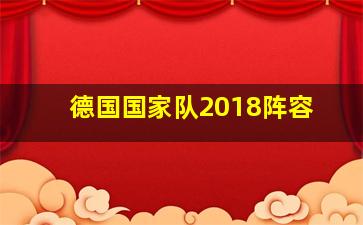 德国国家队2018阵容